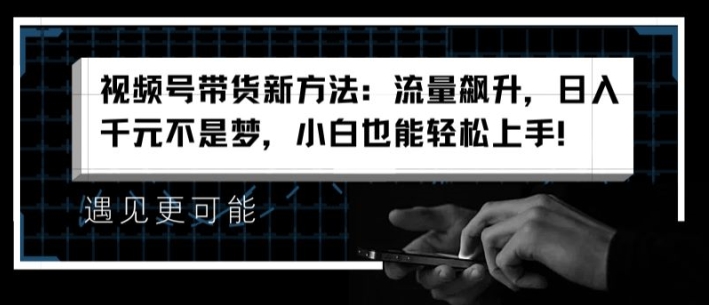 视频号带货新方法：流量飙升，日入千元不是梦，小白也能轻松上手!

遇见更可能